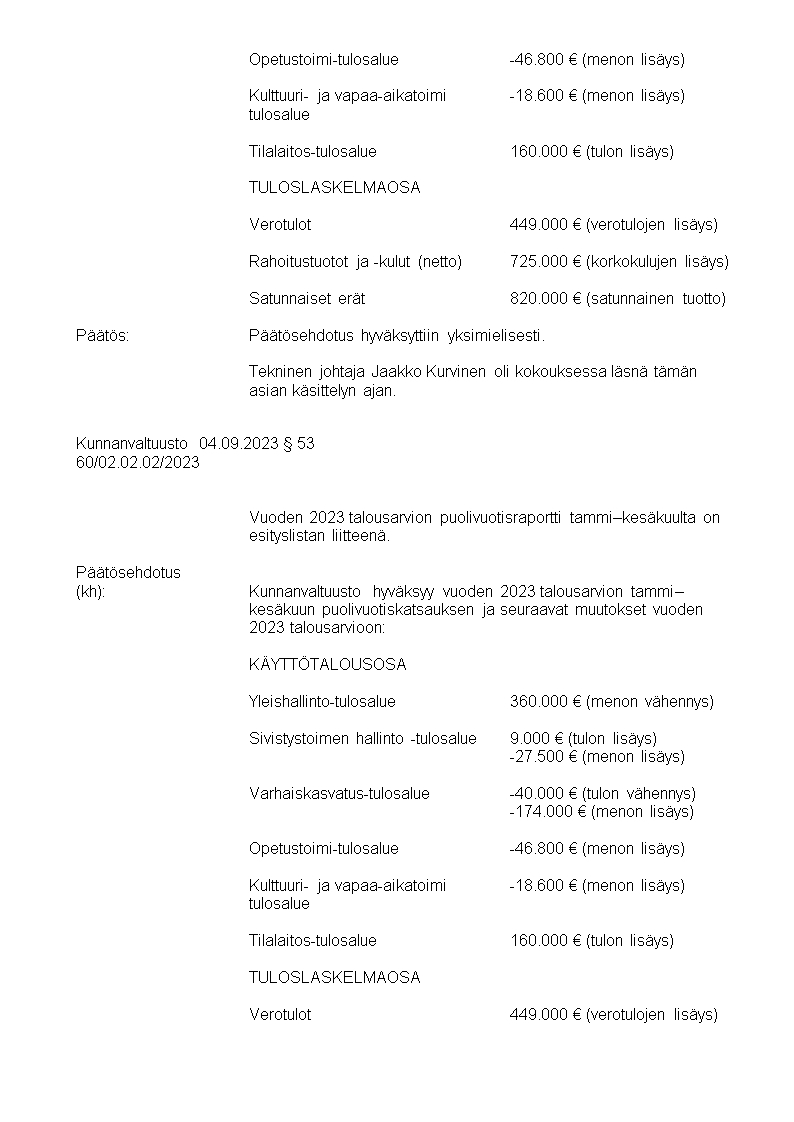 Opetustoimi-tulosalue -46.800 € (menon lisäys)

Kulttuuri- ja vapaa-aikatoimi tulosalue -18.600 € (menon lisäys)

Tilalaitos-tulosalue 160.000 € (tulon lisäys)

TULOSLASKELMAOSA

Verotulot 449.000 € (verotulojen lisäys)

Rahoitustuotot ja -kulut (netto) 725.000 € (korkokulujen lisäys)

Satunnaiset erät 820.000 € (satunnainen tuotto)

Päätös: Päätösehdotus hyväksyttiin yksimielisesti.

Tekninen johtaja Jaakko Kurvinen oli kokouksessa läsnä tämän asian käsittelyn ajan.

Kunnanvaltuusto 04.09.2023 § 53
60/02.02.02/2023

Vuoden 2023 talousarvion puolivuotisraportti tammi–kesäkuulta on esityslistan liitteenä.

Päätösehdotus (kh): Kunnanvaltuusto hyväksyy vuoden 2023 talousarvion tammi–kesäkuun puolivuotiskatsauksen ja seuraavat muutokset vuoden 2023 talousarvioon:

KÄYTTÖTALOUSOSA

Yleishallinto-tulosalue 360.000 € (menon vähennys)

Sivistystoimen hallinto -tulosalue 9.000 € (tulon lisäys)
-27.500 € (menon lisäys)

Varhaiskasvatus-tulosalue -40.000 € (tulon vähennys)
-174.000 € (menon lisäys)

Opetustoimi-tulosalue -46.800 € (menon lisäys)

Kulttuuri- ja vapaa-aikatoimi tulosalue -18.600 € (menon lisäys)

Tilalaitos-tulosalue 160.000 € (tulon lisäys)

TULOSLASKELMAOSA

Verotulot 449.000 € (verotulojen lisäys)